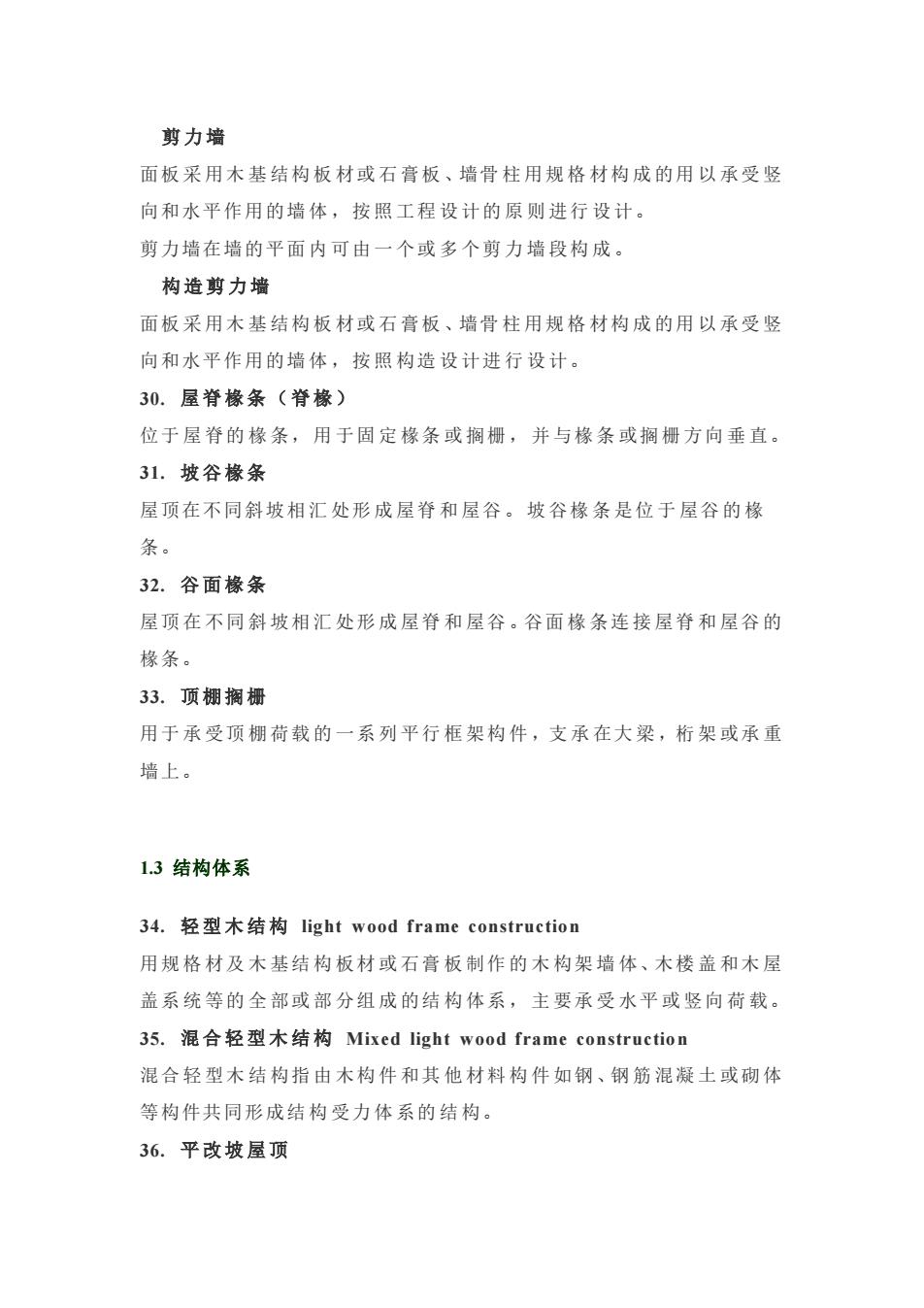 剪力墙

面板采用木基结构板材或石膏板、墙骨柱用规格材构成的用以承受竖向和水平作用的墙体，按照工程设计的原则进行设计。

剪力墙在墙的平面内可由一个或多个剪力墙段构成。

构造剪力墙

面板采用木基结构板材或石膏板、墙骨柱用规格材构成的用以承受竖向和水平作用的墙体，按照构造设计进行设计。

30. 屋脊椽条（脊椽）

位于屋脊的椽条，用于固定椽条或搁栅，并与椽条或搁栅方向垂直。

31. 坡谷椽条

屋顶在不同斜坡相汇处形成屋脊和屋谷。坡谷椽条是位于屋谷的椽条。

32. 谷面椽条

屋顶在不同斜坡相汇处形成屋脊和屋谷。谷面椽条连接屋脊和屋谷的椽条。

33. 顶棚搁栅

用于承受顶棚荷载的一系列平行框架构件，支承在大梁，桁架或承重墙上。

1.3 结构体系

34. 轻型木结构 light wood frame construction

用规格材及木基结构板材或石膏板制作的木构架墙体、木楼盖和木屋盖系统等的全部或部分组成的结构体系，主要承受水平或竖向荷载。

35. 混合轻型木结构 Mixed light wood frame construction

混合轻型木结构指由木构件和其他材料构件如钢、钢筋混凝土或砌体等构件共同形成结构受力体系的结构。

36. 平改坡屋顶